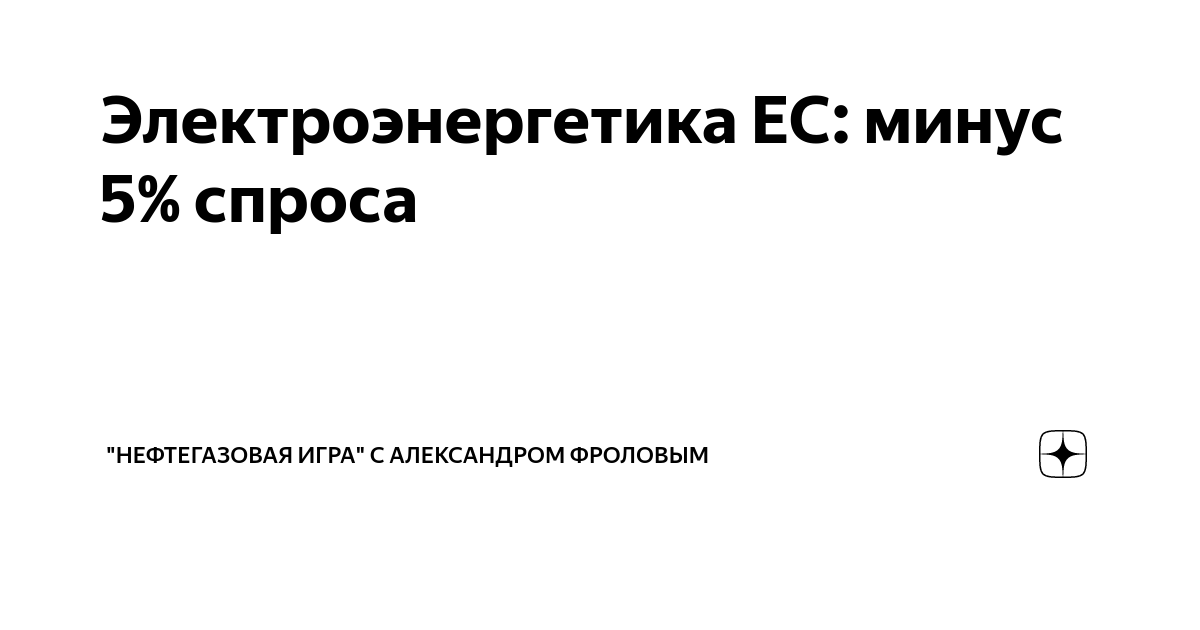 Электроэнергетика ЕС: минус 5% спроса

"НЕФТЕГАЗОВАЯ ИГРА" С АЛЕКСАНДРОМ ФРОЛОВЫМ